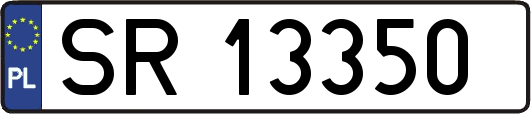 PL
SR 13350